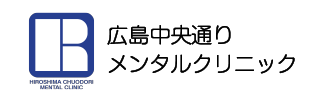 HIROSHIMA CHUODORI
MENTAL CLINIC

広島中央通り
メンタルクリニック